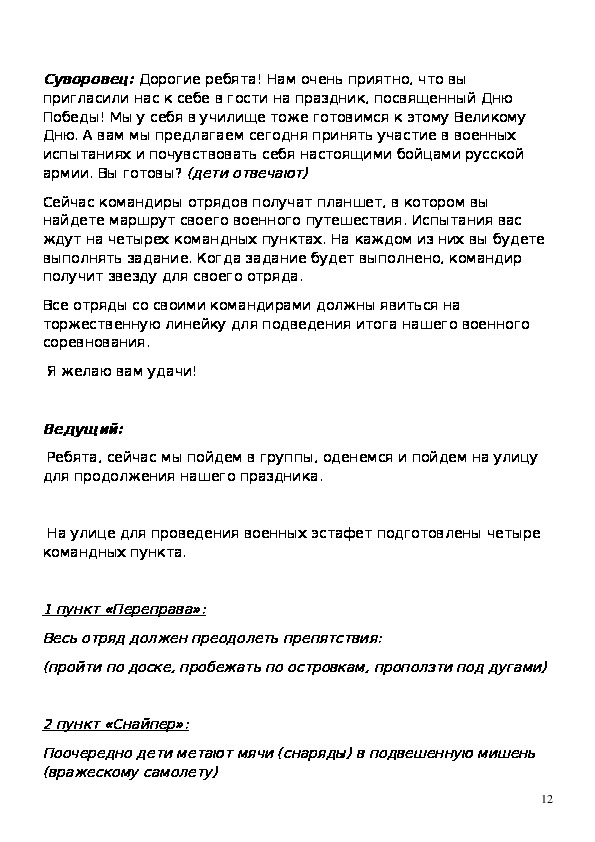 Суворовец: Дорогие ребята! Нам очень приятно, что вы пригласили нас к себе в гости на праздник, посвященный Дню Победы! Мы у себя в училище тоже готовимся к этому Великому Дню. А вам мы предлагаем сегодня принять участие в военных испытаниях и почувствовать себя настоящими бойцами русской армии. Вы готовы? (дети отвечают)

Сейчас командиры отрядов получат планшет, в котором вы найдете маршрут своего военного путешествия. Испытания вас ждут на четырех командных пунктах. На каждом из них вы будете выполнять задание. Когда задание будет выполнено, командир получит звезду для своего отряда.

Все отряды со своими командирами должны явиться на торжественную линейку для подведения итога нашего военного соревнования.

Я желаю вам удачи!

Ведущий:

Ребята, сейчас мы пойдем в группы, оденемся и пойдем на улицу для продолжения нашего праздника.

На улице для проведения военных эстафет подготовлены четыре командных пункта.

1 пункт «Переправа»:

Весь отряд должен преодолеть препятствия:

(пройти по доске, пробежать по островкам, проползти под дугами)

2 пункт «Снайпер»:

Поочередно дети метают мячи (снаряды) в подвешенную мишень (вражескому самолету)

12